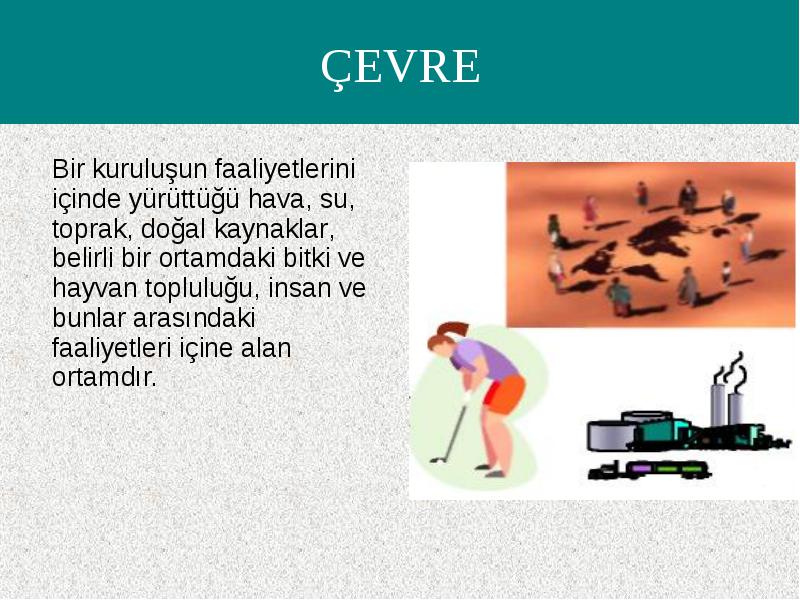 ÇEVRE

Bir kuruluşun faaliyetlerini içinde yürüttüğü hava, su, toprak, doğal kaynaklar, belirli bir ortamdaki bitki ve hayvan topluluğu, insan ve bunlar arasındaki faaliyetleri içine alan ortamdır.